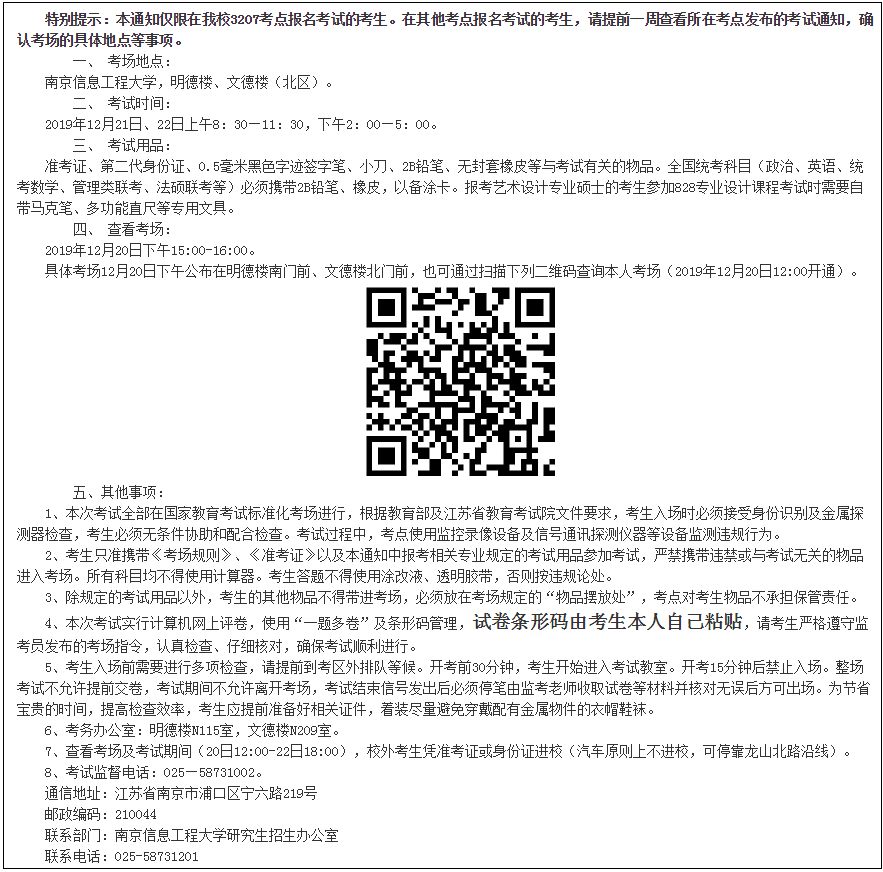 特别提示：本通知仅限在我校3207考点报名考试的考生。在其他考点报名考试的考生，请提前一周查看所在考点发布的考试通知，确认考场的具体地点等事项。

一、 考场地点：

南京信息工程大学，明德楼、文德楼（北区）。

二、 考试时间：

2019年12月21日、22日上午8：30—11：30，下午2：00—5：00。

三、 考试用品：

准考证、第二代身份证、0.5毫米黑色字迹签字笔、小刀、2B铅笔、无封套橡皮等与考试有关的物品。全国统考科目（政治、英语、统考数学、管理类联考、法硕联考等）必须携带2B铅笔、橡皮，以备涂卡。报考艺术设计专业硕士的考生参加828专业设计课程考试时需要自带马克笔、多功能直尺等专用文具。

四、 查看考场：

2019年12月20日下午15:00-16:00。

具体考场12月20日下午公布在明德楼南门前、文德楼北门前，也可通过扫描下列二维码查询本人考场（2019年12月20日12:00开通）。

五、其他事项：

1、本次考试全部在国家教育考试标准化考场进行，根据教育部及江苏省教育考试院文件要求，考生入场时必须接受身份识别及金属探测器检查，考生必须无条件协助和配合检查。考试过程中，考点使用监控录像设备及信号通讯探测仪器等设备监测违规行为。

2、考生只准携带《考场规则》、《准考证》以及本通知中报考相关专业规定的考试用品参加考试，严禁携带违禁或与考试无关的物品进入考场。所有科目均不得使用计算器。考生答题不得使用涂改液、透明胶带，否则按违规论处。

3、除规定的考试用品以外，考生的其他物品不得带进考场，必须放在考场规定的“物品摆放处”，考点对考生物品不承担保管责任。

4、本次考试实行计算机网上评卷，使用“一题多卷”及条形码管理，试卷条形码由考生本人自己粘贴，请考生严格遵守监考员发布的考场指令，认真检查、仔细核对，确保考试顺利进行。

5、考生入场前需要进行多项检查，请提前到考区外排队等候。开考前30分钟，考生开始进入考试教室。开考15分钟后禁止入场。整场考试不允许提前交卷，考试期间不允许离开考场，考试结束信号发出后必须停笔由监考老师收取试卷等材料并核对无误后方可出场。为节省宝贵的时间，提高检查效率，考生应提前准备好相关证件，着装尽量避免穿戴配有金属物件的衣帽鞋袜。

6、考务办公室：明德楼N115室，文德楼N209室。

7、查看考场及考试期间（20日12:00-22日18:00），校外考生凭准考证或身份证进校（汽车原则上不进校，可停靠龙山北路沿线）。

8、考试监督电话：025—58731002。

通信地址：江苏省南京市浦口区宁六路219号

邮政编码：210044

联系部门：南京信息工程大学研究生招生办公室

联系电话：025-58731201